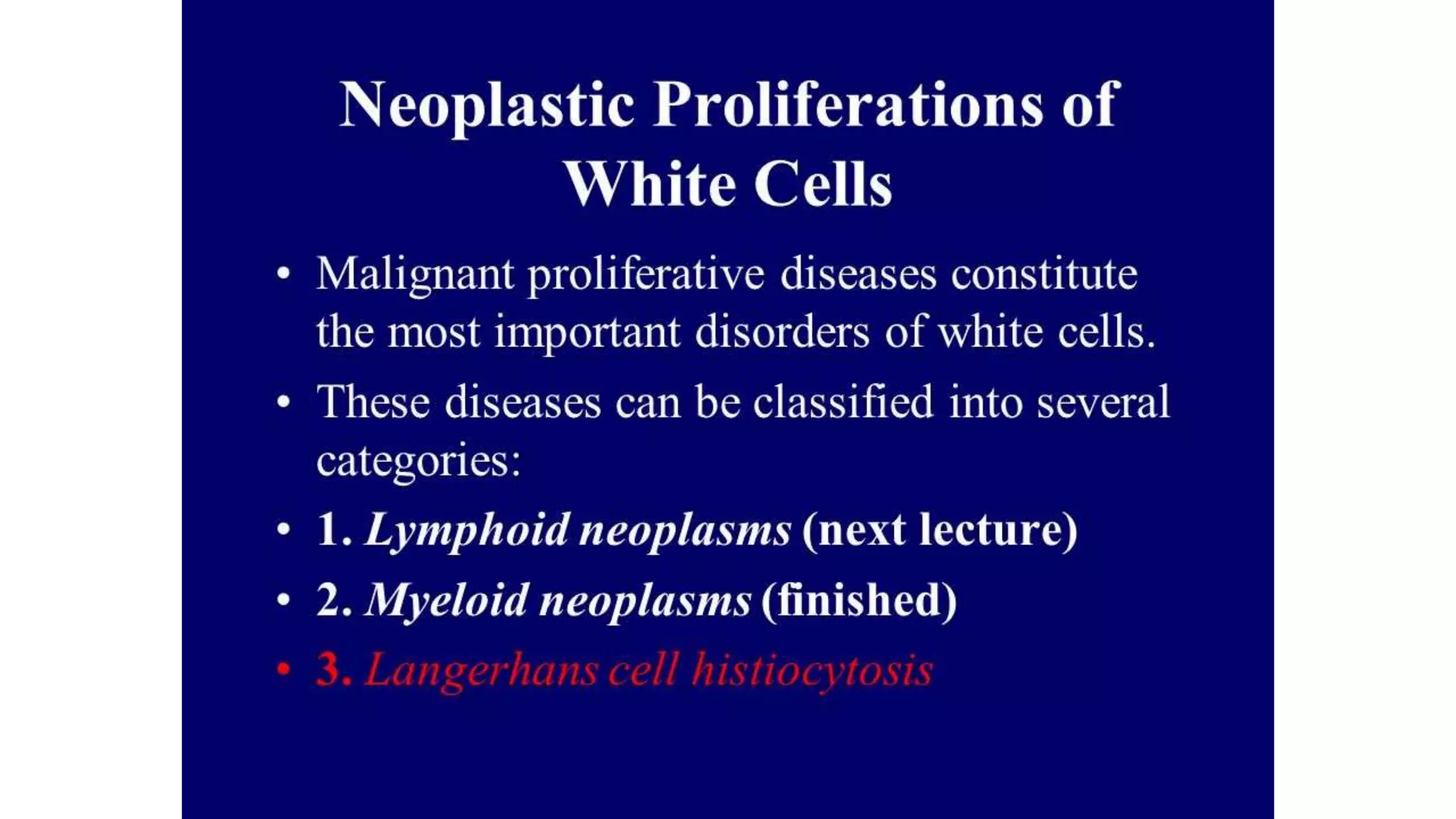 Neoplastic Proliferations of White Cells

• Malignant proliferative diseases constitute the most important disorders of white cells.

• These diseases can be classified into several categories:

• 1. Lymphoid neoplasms (next lecture)

• 2. Myeloid neoplasms (finished)

• 3. Langerhans cell histiocytosis